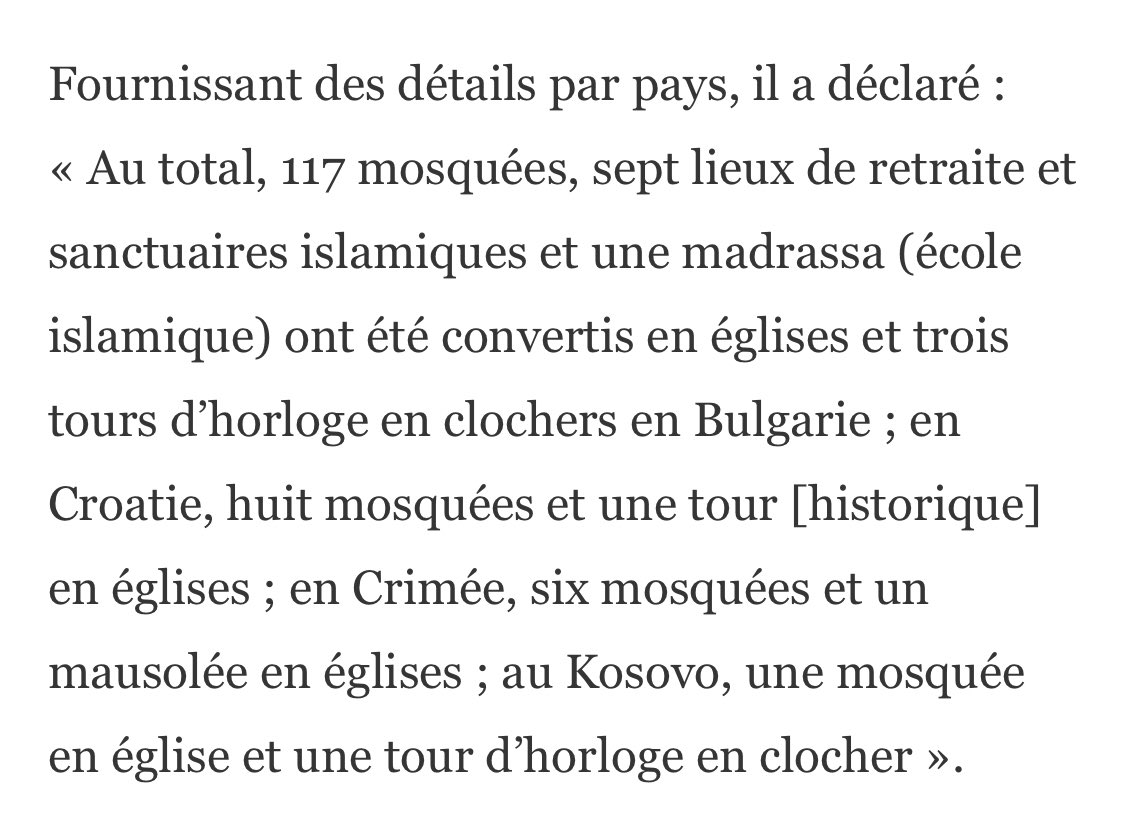 Fournissant des détails par pays, il a déclaré : « Au total, 117 mosquées, sept lieux de retraite et sanctuaires islamiques et une madrassa (école islamique) ont été convertis en églises et trois tours d’horloge en clochers en Bulgarie ; en Croatie, huit mosquées et une tour [historique] en églises ; en Crimée, six mosquées et un mausolée en églises ; au Kosovo, une mosquée en église et une tour d’horloge en clocher ».